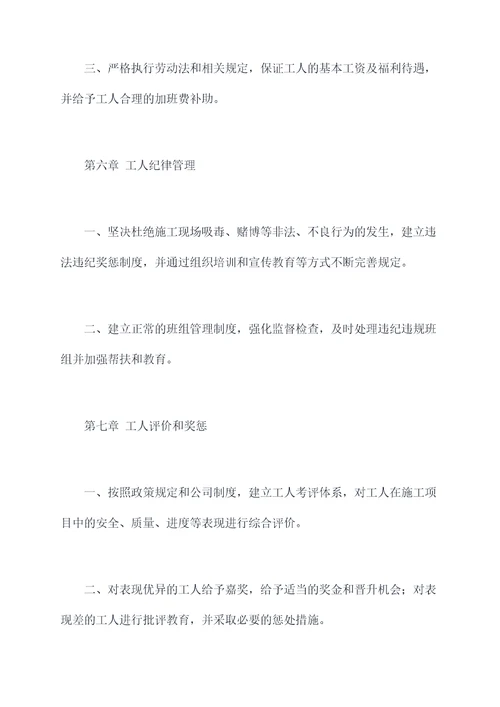 三、严格执行劳动法和相关规定，保证工人的基本工资及福利待遇，并给予工人合理的加班费补助。

第六章 工人纪律管理

一、坚决杜绝施工现场吸毒、赌博等非法、不良行为的发生，建立违法违纪奖惩制度，并通过组织培训和宣传教育等方式不断完善规定。

二、建立正常的班组管理制度，强化监督检查，及时处理违纪违规班组并加强帮扶和教育。

第七章 工人评价和奖惩

一、按照政策规定和公司制度，建立工人考评体系，对工人在施工项目中的安全、质量、进度等表现进行综合评价。

二、对表现优异的工人给予嘉奖，给予适当的奖金和晋升机会；对表现差的工人进行批评教育，并采取必要的惩处措施。